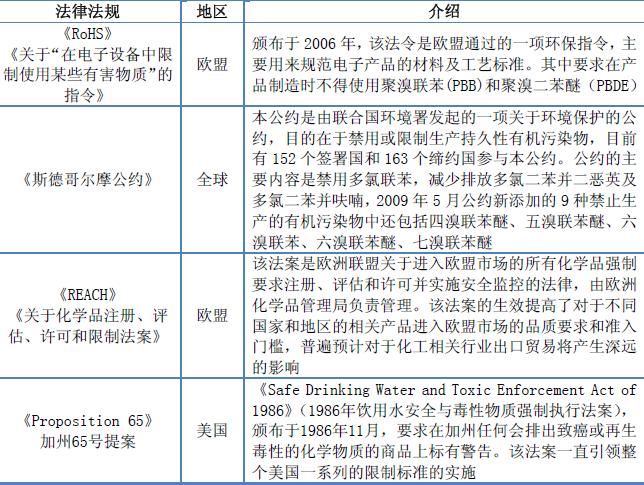 | 法律法规 | 地区 | 介绍 |
|---|---|---|
| 《RoHS》《关于“在电子设备中限制使用某些有害物质”的指令》 | 欧盟 | 颁布于2006年，该法令是欧盟通过的一项环保指令，主要用来规范电子产品的材料及工艺标准。其中要求在产品制造时不得使用聚溴联苯(PBB)和聚溴二苯醚（PBDE） |
| 《斯德哥尔摩公约》 | 全球 | 本公约是由联合国环境署发起的一项关于环境保护的公约，目的在于禁用或限制生产持久性有机污染物，目前有152个签署国和163个缔约国参与本公约。公约的主要内容是禁用多氯联苯，减少排放多氯二苯并二恶英及多氯二苯并呋喃，2009年5月公约新添加的9种禁止生产的有机污染物中还包括四溴联苯醚、五溴联苯醚、六溴联苯、六溴联苯醚、七溴联苯醚 |
| 《REACH》《关于化学品注册、评估、许可和限制法案》 | 欧盟 | 该法案是欧洲联盟关于进入欧盟市场的所有化学品强制要求注册、评估和许可并实施安全监控的法律，由欧洲化学品管理局负责管理。该法案的生效提高了对于不同国家和地区的相关产品进入欧盟市场的品质要求和准入门槛，普遍预计对于化工相关行业出口贸易将产生深远的影响 |
| 《Proposition 65》加州65号提案 | 美国 | 《Safe Drinking Water and Toxic Enforcement Act of 1986》（1986年饮用水安全与毒性物质强制执行法案），颁布于1986年11月，要求在加州任何会排出致癌或再生毒性的化学物质的商品上标有警告。该法案一直引领整个美国一系列的限制标准的实施 |